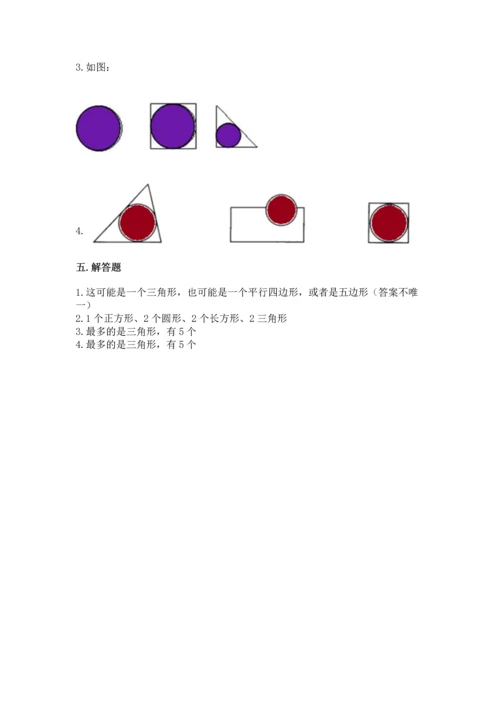 3. 如图：

4.

五. 解答题

1. 这可能是一个三角形，也可能是一个平行四边形，或者是五边形（答案不唯一）
2. 1 个正方形、2 个圆形、2 个长方形、2 三角形
3. 最多的是三角形，有 5 个
4. 最多的是三角形，有 5 个